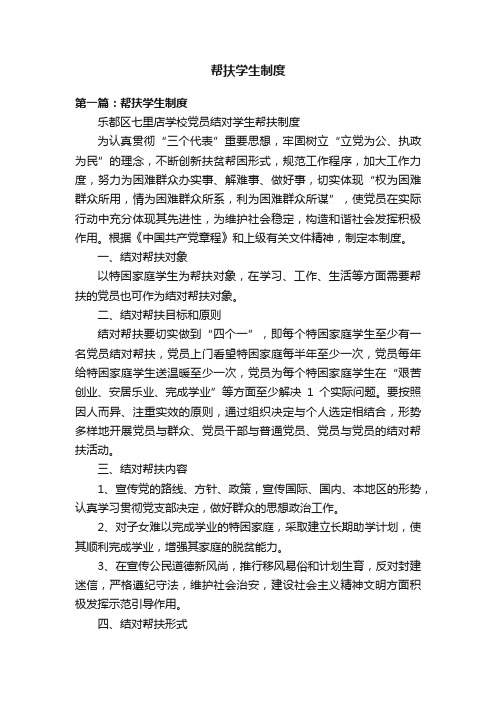 帮扶学生制度

第一篇：帮扶学生制度

乐都区七里店学校党员结对学生帮扶制度

为认真贯彻“三个代表”重要思想，牢固树立“立党为公、执政为民”的理念，不断创新扶贫帮困形式，规范工作程序，加大工作力度，努力为困难群众办实事、解难事、做好事，切实体现“权为困难群众所用，情为困难群众所系，利为困难群众所谋”，使党员在实际行动中充分体现其先进性，为维护社会稳定，构造和谐社会发挥积极作用。根据《中国共产党章程》和上级有关文件精神，制定本制度。

一、结对帮扶对象

以特困家庭学生为帮扶对象，在学习、工作、生活等方面需要帮扶的党员也可作为结对帮扶对象。

二、结对帮扶目标和原则

结对帮扶要切实做到“四个一”，即每个特困家庭学生至少有一名党员结对帮扶，党员上门看望特困家庭每半年至少一次，党员每年给特困家庭学生送温暖至少一次，党员为每个特困家庭学生在“艰苦创业、安居乐业、完成学业”等方面至少解决 1 个实际问题。要按照因人而异、注重实效的原则，通过组织决定与个人选定相结合，形势多样地开展党员与群众、党员干部与普通党员、党员与党员的结对帮扶活动。

三、结对帮扶内容

1、宣传党的路线、方针、政策，宣传国际、国内、本地区的形势，认真学习贯彻党支部决定，做好群众的思想政治工作。

2、对子女难以完成学业的特困家庭，采取建立长期助学计划，使其顺利完成学业，增强其家庭的脱贫能力。

3、在宣传公民道德新风尚，推行移风易俗和计划生育，反对封建迷信，严格遵纪守法，维护社会治安，建设社会主义精神文明方面积极发挥示范引导作用。

四、结对帮扶形式